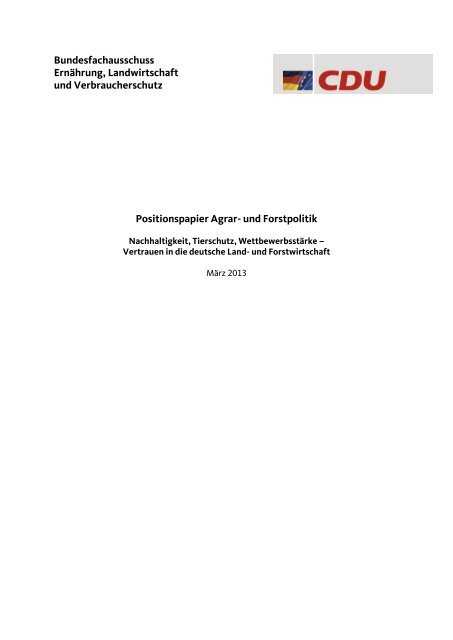 Bundesfachausschuss
Ernährung, Landwirtschaft
und Verbraucherschutz

CDU

Positionspapier Agrar- und Forstpolitik

Nachhaltigkeit, Tierschutz, Wettbewerbsstärke –
Vertrauen in die deutsche Land- und Forstwirtschaft

März 2013